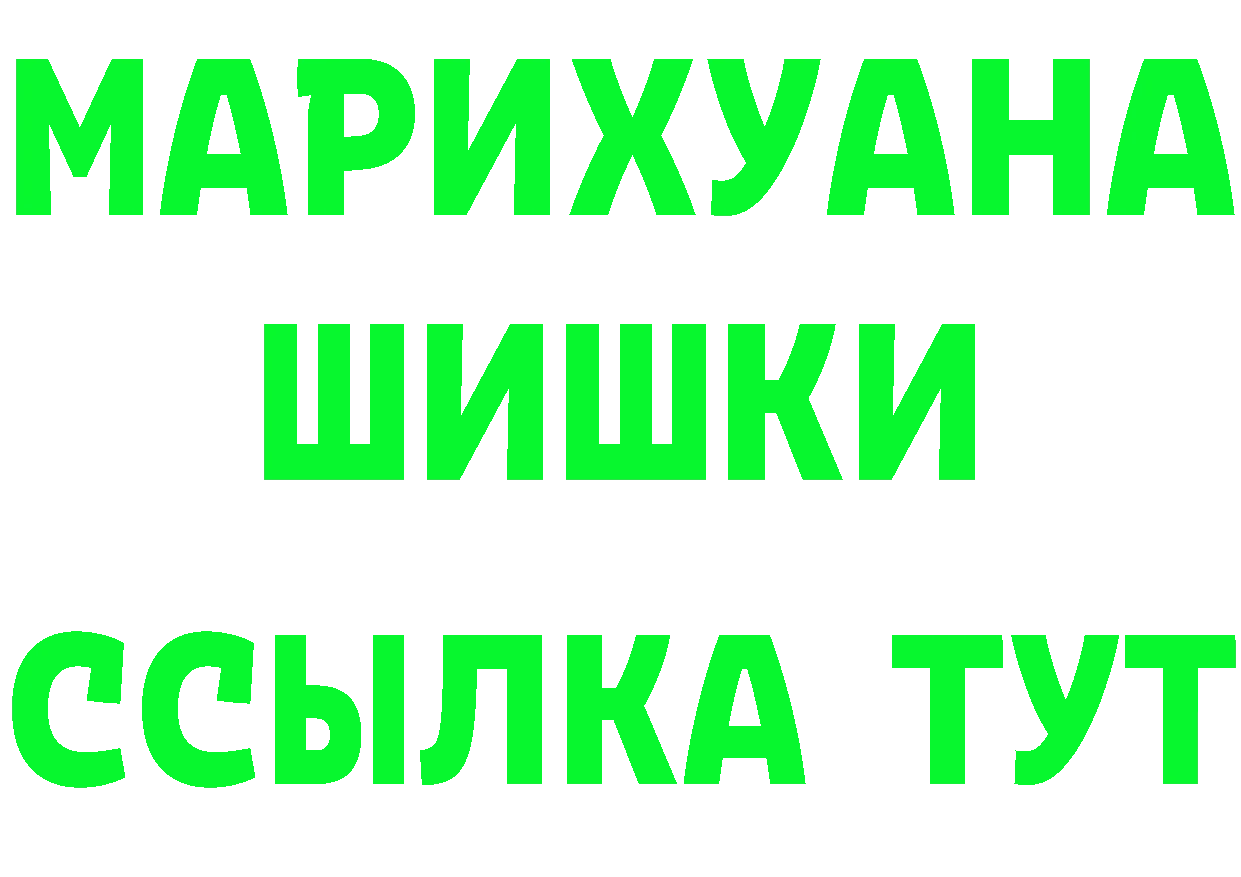 МАРИХУАНА
ШИШКИ
ССЫЛКА ТУТ